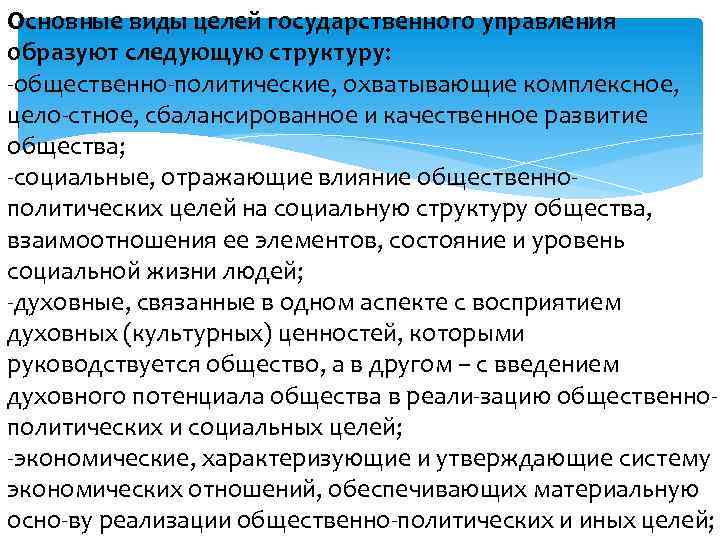 Основные виды целей государственного управления образуют следующую структуру:
-общественно-политические, охватывающие комплексное, цело-стное, сбалансированное и качественное развитие общества;
-социальные, отражающие влияние общественно-политических целей на социальную структуру общества, взаимоотношения ее элементов, состояние и уровень социальной жизни людей;
-духовные, связанные в одном аспекте с восприятием духовных (культурных) ценностей, которыми руководствуется общество, а в другом – с введением духовного потенциала общества в реали-зацию общественно-политических и социальных целей;
-экономические, характеризующие и утверждающие систему экономических отношений, обеспечивающих материальную осно-ву реализации общественно-политических и иных целей;